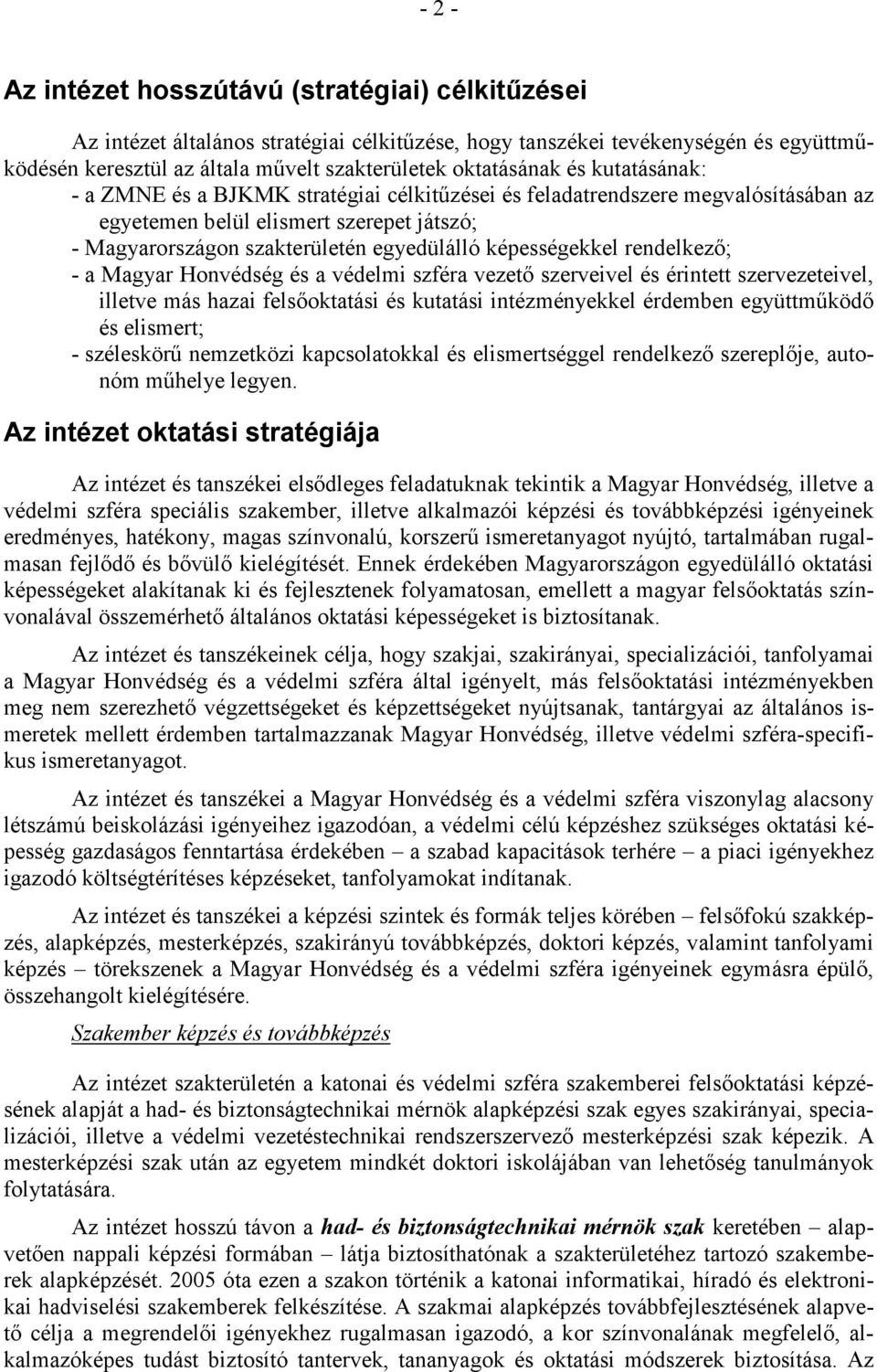 - 2 -

Az intézet hosszútávú (stratégiai) célkitűzései

Az intézet általános stratégiai célkitűzése, hogy tanszékei tevékenységén és együttműködésén keresztül az általa művelt szakterületek oktatásának és kutatásának:
- a ZMNE és a BJKMK stratégiai célkitűzései és feladatrendszere megvalósításában az egyetemen belül elismert szerepet játszó;
- Magyarországon szakterületén egyedülálló képességekkel rendelkező;
- a Magyar Honvédség és a védelmi szféra vezető szerveivel és érintett szervezeteivel, illetve más hazai felsőoktatási és kutatási intézményekkel érdemben együttműködő és elismert;
- széleskörű nemzetközi kapcsolatokkal és elismertséggel rendelkező szereplője, autonóm műhelye legyen.

Az intézet oktatási stratégiája

Az intézet és tanszékei elsődleges feladatuknak tekintik a Magyar Honvédség, illetve a védelmi szféra speciális szakember, illetve alkalmazói képzési és továbbképzési igényeinek eredményes, hatékony, magas színvonalú, korszerű ismeretanyagot nyújtó, tartalmában rugalmasan fejlődő és bővülő kielégítését. Ennek érdekében Magyarországon egyedülálló oktatási képességeket alakítanak ki és fejlesztenek folyamatosan, emellett a magyar felsőoktatás színvonalával összemérhető általános oktatási képességeket is biztosítanak.

Az intézet és tanszékeinek célja, hogy szakjai, szakirányai, specializációi, tanfolyamai a Magyar Honvédség és a védelmi szféra által igényelt, más felsőoktatási intézményekben meg nem szerezhető végzettségeket és képzettségeket nyújtsanak, tantárgyai az általános ismeretek mellett érdemben tartalmazzanak Magyar Honvédség, illetve védelmi szféra-specifikus ismeretanyagot.

Az intézet és tanszékei a Magyar Honvédség és a védelmi szféra viszonylag alacsony létszámú beiskolázási igényeihez igazodóan, a védelmi célú képzéshez szükséges oktatási képesség gazdaságos fenntartása érdekében – a szabad kapacitások terhére – a piaci igényekhez igazodó költségtérítéses képzéseket, tanfolyamokat indítanak.

Az intézet és tanszékei a képzési szintek és formák teljes körében – felsőfokú szakképzés, alapképzés, mesterképzés, szakirányú továbbképzés, doktori képzés, valamint tanfolyami képzés – törekszenek a Magyar Honvédség és a védelmi szféra igényeinek egymásra épülő, összehangolt kielégítésére.

Szakember képzés és továbbképzés

Az intézet szakterületén a katonai és védelmi szféra szakemberei felsőoktatási képzésének alapját a had- és biztonságtechnikai mérnök alapképzési szak egyes szakirányai, specializációi, illetve a védelmi vezetéstechnikai rendszerszervező mesterképzési szak képezik. A mesterképzési szak után az egyetem mindkét doktori iskolájában van lehetőség tanulmányok folytatására.

Az intézet hosszú távon a had- és biztonságtechnikai mérnök szak keretében – alapvetően nappali képzési formában – látja biztosíthatónak a szakterületéhez tartozó szakemberek alapképzését. 2005 óta ezen a szakon történik a katonai informatikai, híradó és elektronikai hadviselési szakemberek felkészítése. A szakmai alapképzés továbbfejlesztésének alapvető célja a megrendelői igényekhez rugalmasan igazodó, a kor színvonalának megfelelő, alkalmazóképes tudást biztosító tantervek, tananyagok és oktatási módszerek biztosítása. Az